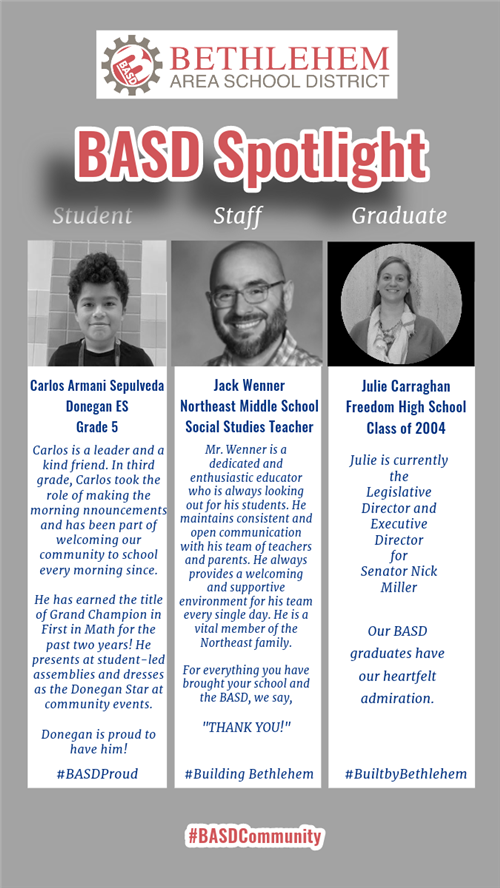 BASD
BETHLEHEM
AREA SCHOOL DISTRICT

BASD Spotlight

Student

Carlos Armani Sepulveda
Donegan ES
Grade 5

Carlos is a leader and a kind friend. In third grade, Carlos took the role of making the morning nnouncements and has been part of welcoming our community to school every morning since.

He has earned the title of Grand Champion in First in Math for the past two years! He presents at student-led assemblies and dresses as the Donegan Star at community events.

Donegan is proud to have him!

#BASDProud

Staff

Jack Wenner
Northeast Middle School
Social Studies Teacher

Mr. Wenner is a dedicated and enthusiastic educator who is always looking out for his students. He maintains consistent and open communication with his team of teachers and parents. He always provides a welcoming and supportive environment for his team every single day. He is a vital member of the Northeast family.

For everything you have brought your school and the BASD, we say,

"THANK YOU!"

#Building Bethlehem

Graduate

Julie Carraghan
Freedom High School
Class of 2004

Julie is currently the Legislative Director and Executive Director for Senator Nick Miller

Our BASD graduates have our heartfelt admiration.

#BuiltbyBethlehem

#BASDCommunity